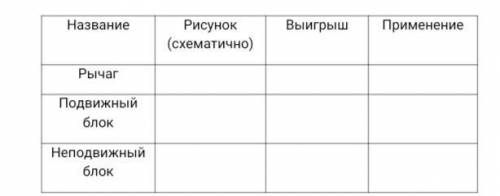 | Название | Рисунок (схематично) | Выигрыш | Применение |
|---|---|---|---|
| Рычаг | | | |
| Подвижный блок | | | |
| Неподвижный блок | | | |